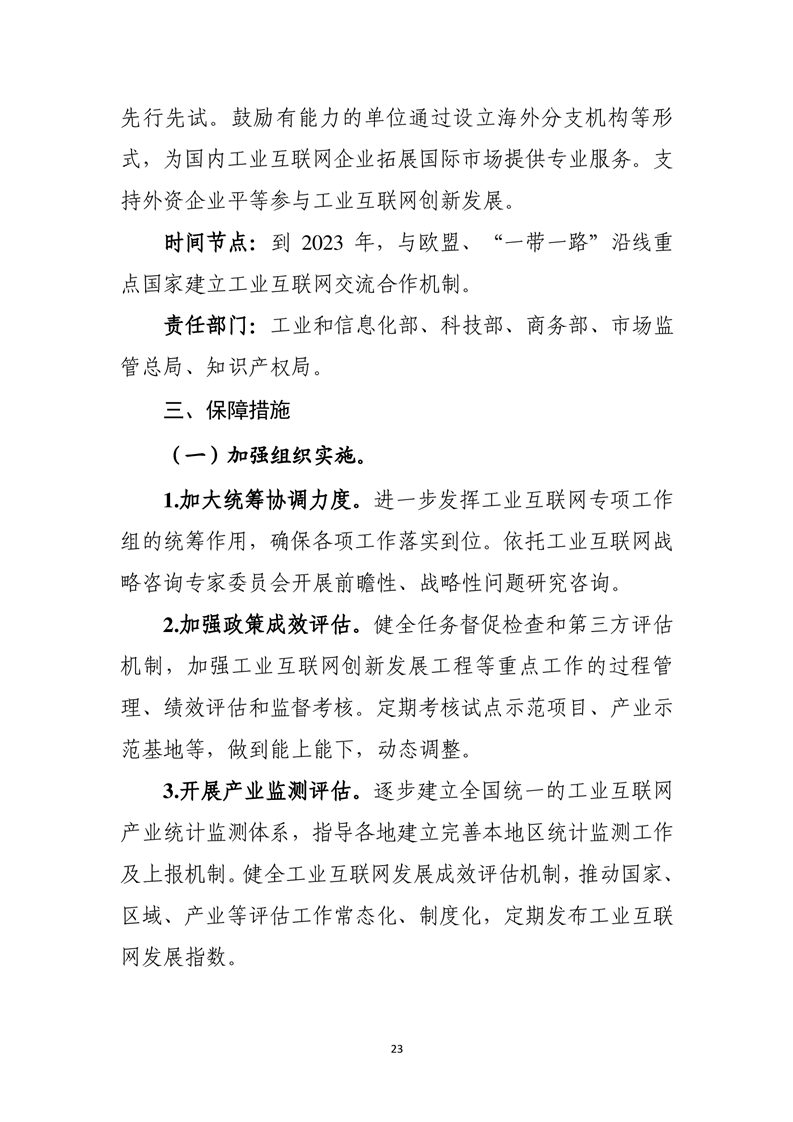 先行先试。鼓励有能力的单位通过设立海外分支机构等形式，为国内工业互联网企业拓展国际市场提供专业服务。支持外资企业平等参与工业互联网创新发展。

时间节点：到 2023 年，与欧盟、“一带一路”沿线重点国家建立工业互联网交流合作机制。

责任部门：工业和信息化部、科技部、商务部、市场监管总局、知识产权局。

三、保障措施

（一）加强组织实施。

1.加大统筹协调力度。进一步发挥工业互联网专项工作组的统筹作用，确保各项工作落实到位。依托工业互联网战略咨询专家委员会开展前瞻性、战略性问题研究咨询。

2.加强政策成效评估。健全任务督促检查和第三方评估机制，加强工业互联网创新发展工程等重点工作的过程管理、绩效评估和监督考核。定期考核试点示范项目、产业示范基地等，做到能上能下，动态调整。

3.开展产业监测评估。逐步建立全国统一的工业互联网产业统计监测体系，指导各地建立完善本地区统计监测工作及上报机制。健全工业互联网发展成效评估机制，推动国家、区域、产业等评估工作常态化、制度化，定期发布工业互联网发展指数。

23